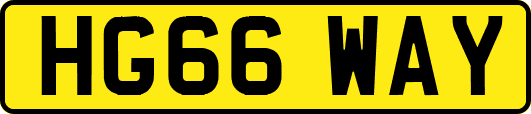 HG66 WAY